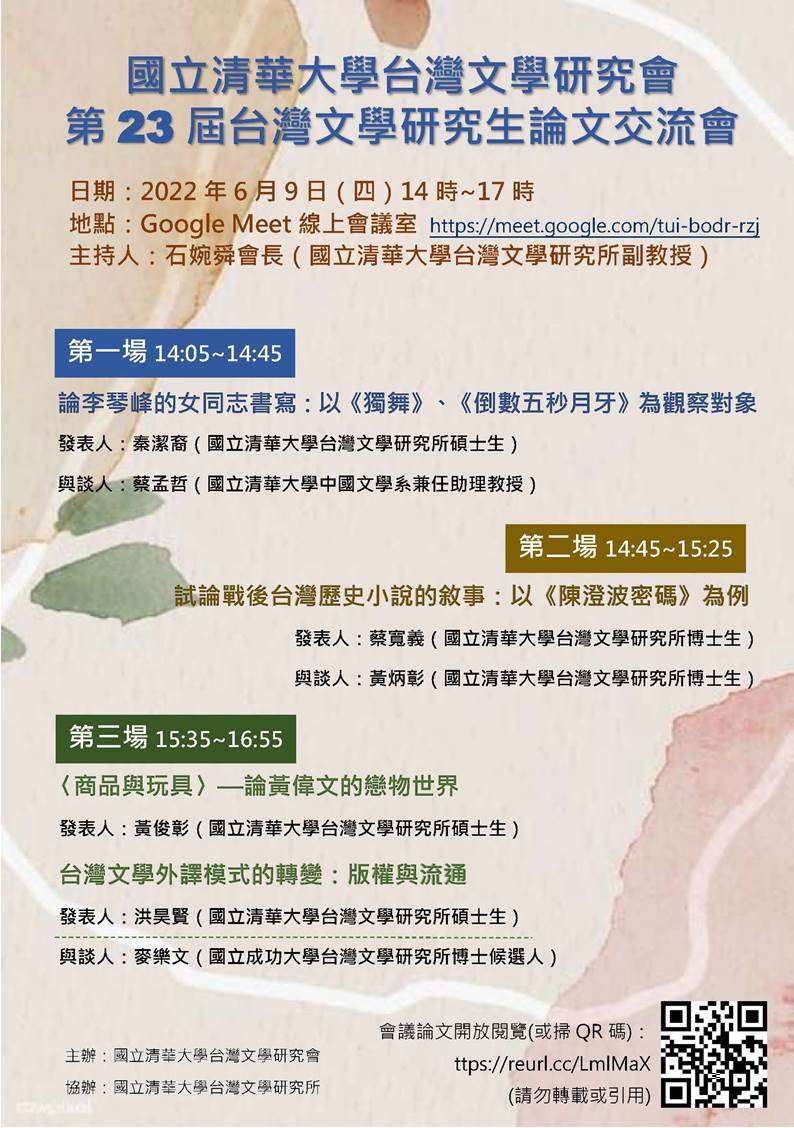 國立清華大學台灣文學研究會
第 23 屆台灣文學研究生論文交流會

日期：2022 年 6 月 9 日（四）14 時~17 時
地點：Google Meet 線上會議室 https://meet.google.com/tui-bodr-rzj
主持人：石婉舜會長（國立清華大學台灣文學研究所副教授）

第一場 14:05~14:45

論李琴峰的女同志書寫：以《獨舞》、《倒數五秒月牙》為觀察對象

發表人：秦潔裔（國立清華大學台灣文學研究所碩士生）

與談人：蔡孟哲（國立清華大學中國文學系兼任助理教授）

第二場 14:45~15:25

試論戰後台灣歷史小說的敘事：以《陳澄波密碼》為例

發表人：蔡寬義（國立清華大學台灣文學研究所博士生）

與談人：黃炳彰（國立清華大學台灣文學研究所博士生）

第三場 15:35~16:55

〈商品與玩具〉—論黃偉文的戀物世界

發表人：黃俊彰（國立清華大學台灣文學研究所碩士生）

台灣文學外譯模式的轉變：版權與流通

發表人：洪昊賢（國立清華大學台灣文學研究所碩士生）

與談人：麥樂文（國立成功大學台灣文學研究所博士候選人）

會議論文開放閱覽(或掃 QR 碼)：
ttps://reurl.cc/LmlMaX
(請勿轉載或引用)

主辦：國立清華大學台灣文學研究會
協辦：國立清華大學台灣文學研究所